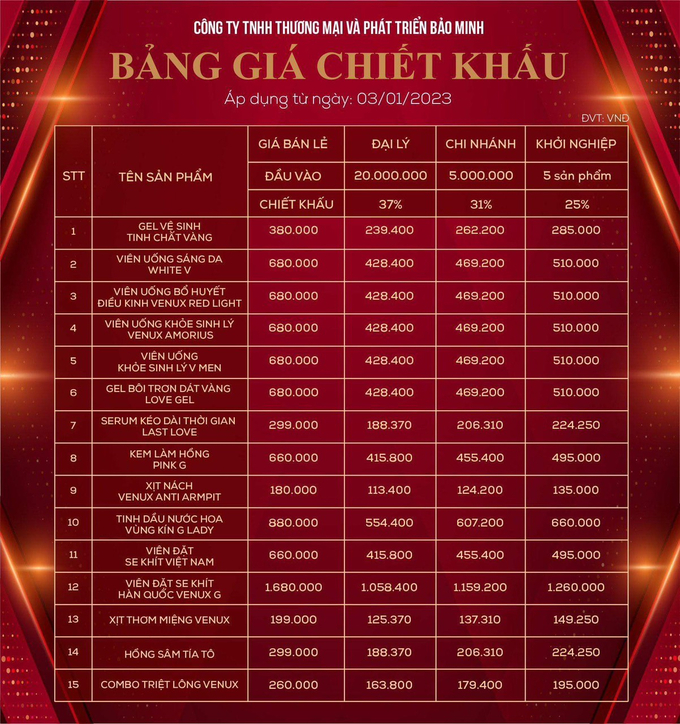 CÔNG TY TNHH THƯƠNG MẠI VÀ PHÁT TRIỂN BẢO MINH

BẢNG GIÁ CHIẾT KHẤU

Áp dụng từ ngày: 03/01/2023

ĐVT: VNĐ

| STT | TÊN SẢN PHẨM | GIÁ BÁN LẺ | ĐẠI LÝ | CHI NHÁNH | KHỞI NGHIỆP |
|---|---|---|---|---|---|
| | | ĐẦU VÀO | 20.000.000 | 5.000.000 | 5 sản phẩm |
| | | CHIẾT KHẤU | 37% | 31% | 25% |
| 1 | GEL VỆ SINH TINH CHẤT VÀNG | 380.000 | 239.400 | 262.200 | 285.000 |
| 2 | VIÊN UỐNG SÁNG DA WHITE V | 680.000 | 428.400 | 469.200 | 510.000 |
| 3 | VIÊN UỐNG BỔ HUYẾT ĐIỀU KINH VENUX RED LIGHT | 680.000 | 428.400 | 469.200 | 510.000 |
| 4 | VIÊN UỐNG KHỎE SINH LÝ VENUX AMORIUS | 680.000 | 428.400 | 469.200 | 510.000 |
| 5 | VIÊN UỐNG KHỎE SINH LÝ V MEN | 680.000 | 428.400 | 469.200 | 510.000 |
| 6 | GEL BÔI TRƠN DÁT VÀNG LOVE GEL | 680.000 | 428.400 | 469.200 | 510.000 |
| 7 | SERUM KÉO DÀI THỜI GIAN LAST LOVE | 299.000 | 188.370 | 206.310 | 224.250 |
| 8 | KEM LÀM HỒNG PINK G | 660.000 | 415.800 | 455.400 | 495.000 |
| 9 | XỊT NÁCH VENUX ANTI ARMPIT | 180.000 | 113.400 | 124.200 | 135.000 |
| 10 | TINH DẦU NƯỚC HOA VÙNG KÍN G LADY | 880.000 | 554.400 | 607.200 | 660.000 |
| 11 | VIÊN ĐẶT SE KHÍT VIỆT NAM | 660.000 | 415.800 | 455.400 | 495.000 |
| 12 | VIÊN ĐẶT SE KHÍT HÀN QUỐC VENUX G | 1.680.000 | 1.058.400 | 1.159.200 | 1.260.000 |
| 13 | XỊT THƠM MIỆNG VENUX | 199.000 | 125.370 | 137.310 | 149.250 |
| 14 | HỒNG SÂM TÍA TÔ | 299.000 | 188.370 | 206.310 | 224.250 |
| 15 | COMBO TRIỆT LÔNG VENUX | 260.000 | 163.800 | 179.400 | 195.000 |